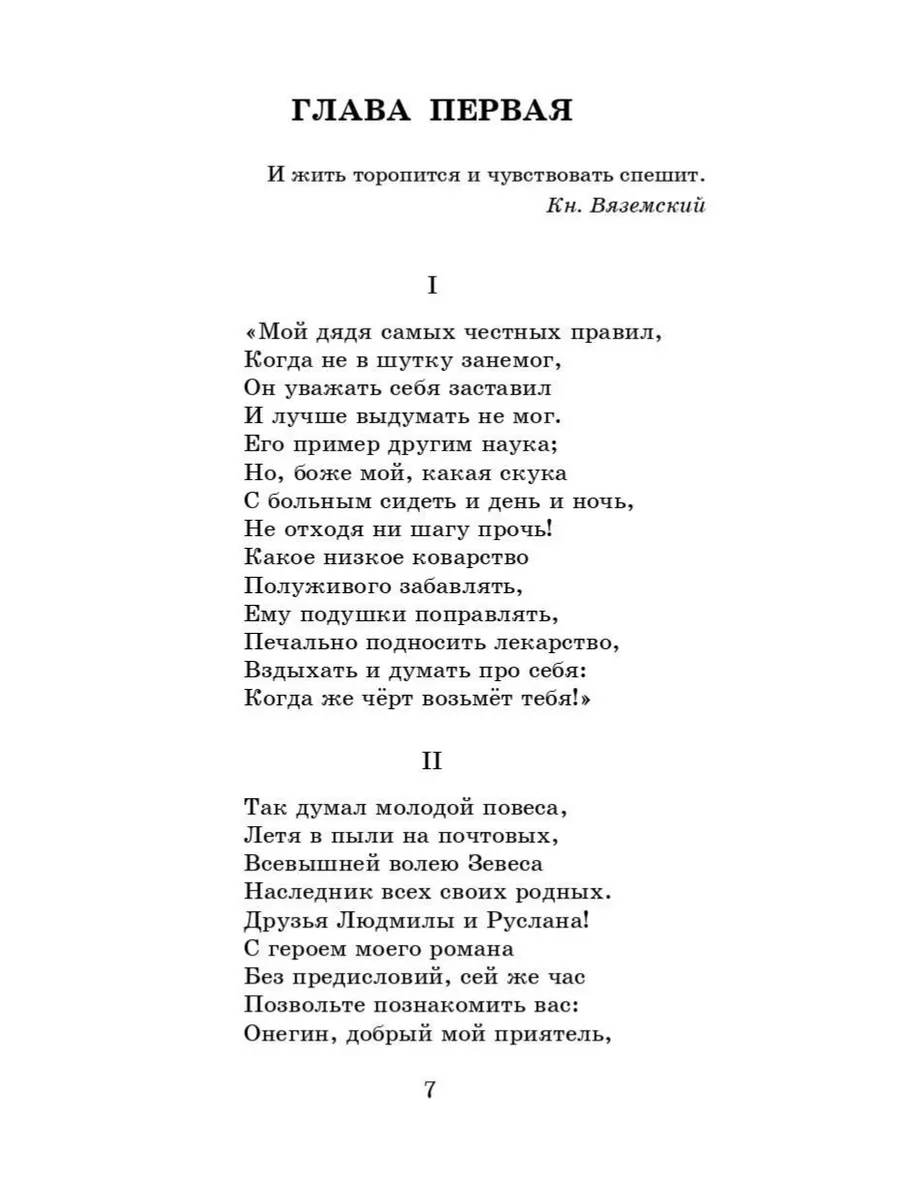 ГЛАВА ПЕРВАЯ

И жить торопится и чувствовать спешит.
Кн. Вяземский

I

«Мой дядя самых честных правил,
Когда не в шутку занемог,
Он уважать себя заставил
И лучше выдумать не мог.
Его пример другим наука;
Но, боже мой, какая скука
С больным сидеть и день и ночь,
Не отходя ни шагу прочь!
Какое низкое коварство
Полуживого забавлять,
Ему подушки поправлять,
Печально подносить лекарство,
Вздыхать и думать про себя:
Когда же чёрт возьмёт тебя!»

II

Так думал молодой повеса,
Летя в пыли на почтовых,
Всевышней волею Зевеса
Наследник всех своих родных.
Друзья Людмилы и Руслана!
С героем моего романа
Без предисловий, сей же час
Позвольте познакомить вас:
Онегин, добрый мой приятель,

7